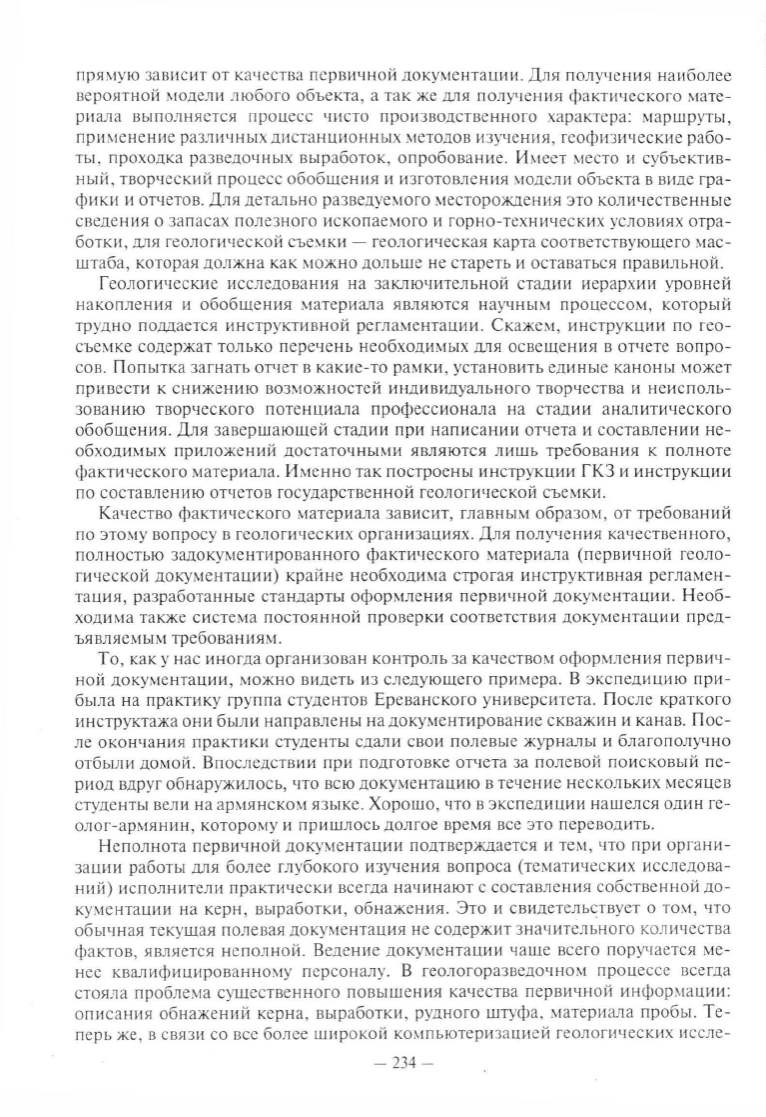 прямую зависит от качества первичной документации. Для получения наиболее вероятной модели любого объекта, а так же для получения фактического материала выполняется процесс чисто производственного характера: маршруты, применение различных дистанционных методов изучения, геофизические работы, проходка разведочных выработок, опробование. Имеет место и субъективный, творческий процесс обобщения и изготовления модели объекта в виде графики и отчетов. Для детально разведуемого месторождения это количественные сведения о запасах полезного ископаемого и горно-технических условиях отработки, для геологической съемки — геологическая карта соответствующего масштаба, которая должна как можно дольше не стареть и оставаться правильной.

Геологические исследования на заключительной стадии иерархии уровней накопления и обобщения материала являются научным процессом, который трудно поддается инструктивной регламентации. Скажем, инструкции по геосъемке содержат только перечень необходимых для освещения в отчете вопросов. Попытка загнать отчет в какие-то рамки, установить единые каноны может привести к снижению возможностей индивидуального творчества и неиспользованию творческого потенциала профессионала на стадии аналитического обобщения. Для завершающей стадии при написании отчета и составлении необходимых приложений достаточными являются лишь требования к полноте фактического материала. Именно так построены инструкции ГКЗ и инструкции по составлению отчетов государственной геологической съемки.

Качество фактического материала зависит, главным образом, от требований по этому вопросу в геологических организациях. Для получения качественного, полностью задокументированного фактического материала (первичной геологической документации) крайне необходима строгая инструктивная регламентация, разработанные стандарты оформления первичной документации. Необходима также система постоянной проверки соответствия документации предъявляемым требованиям.

То, как у нас иногда организован контроль за качеством оформления первичной документации, можно видеть из следующего примера. В экспедицию прибыла на практику группа студентов Ереванского университета. После краткого инструктажа они были направлены на документирование скважин и канав. После окончания практики студенты сдали свои полевые журналы и благополучно отбыли домой. Впоследствии при подготовке отчета за полевой поисковый период вдруг обнаружилось, что всю документацию в течение нескольких месяцев студенты вели на армянском языке. Хорошо, что в экспедиции нашелся один геолог-армянин, которому и пришлось долгое время все это переводить.

Неполнота первичной документации подтверждается и тем, что при организации работы для более глубокого изучения вопроса (тематических исследований) исполнители практически всегда начинают с составления собственной документации на керн, выработки, обнажения. Это и свидетельствует о том, что обычная текущая полевая документация не содержит значительного количества фактов, является неполной. Ведение документации чаще всего поручается менее квалифицированному персоналу. В геологоразведочном процессе всегда стояла проблема существенного повышения качества первичной информации: описания обнажений керна, выработки, рудного штуфа, материала пробы. Теперь же, в связи со все более широкой компьютеризацией геологических иссле-

— 234 —